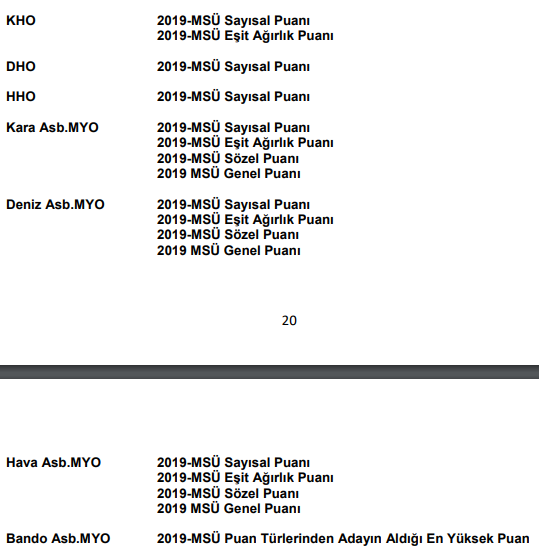 KHO 2019-MSÜ Sayısal Puanı
2019-MSÜ Eşit Ağırlık Puanı

DHO 2019-MSÜ Sayısal Puanı

HHO 2019-MSÜ Sayısal Puanı

Kara Asb.MYO 2019-MSÜ Sayısal Puanı
2019-MSÜ Eşit Ağırlık Puanı
2019-MSÜ Sözel Puanı
2019 MSÜ Genel Puanı

Deniz Asb.MYO 2019-MSÜ Sayısal Puanı
2019-MSÜ Eşit Ağırlık Puanı
2019-MSÜ Sözel Puanı
2019 MSÜ Genel Puanı

20

Hava Asb.MYO 2019-MSÜ Sayısal Puanı
2019-MSÜ Eşit Ağırlık Puanı
2019-MSÜ Sözel Puanı
2019 MSÜ Genel Puanı

Bando Asb.MYO 2019-MSÜ Puan Türlerinden Adayın Aldığı En Yüksek Puan